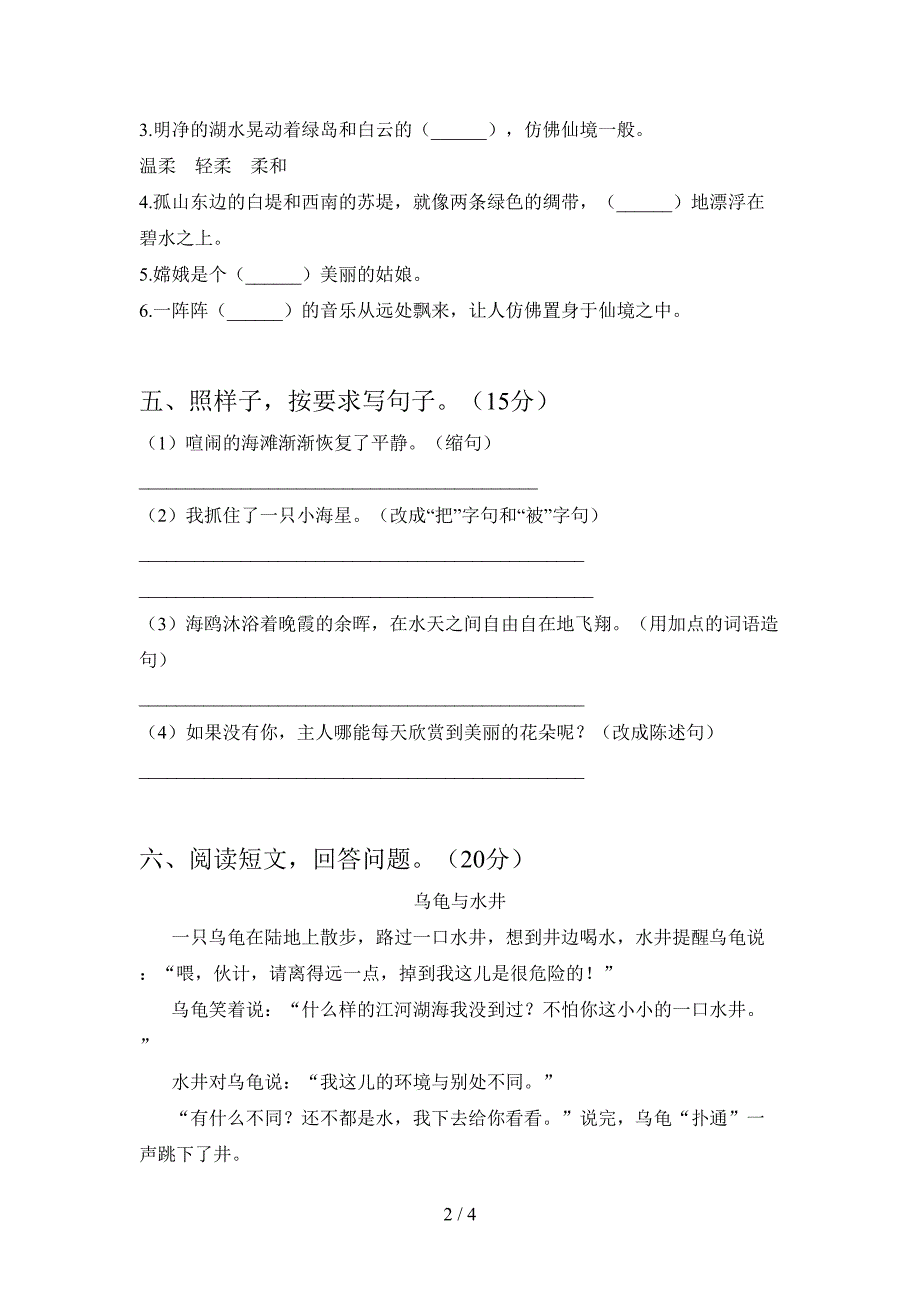 3.明净的湖水晃动着绿岛和白云的（______），仿佛仙境一般。

温柔　轻柔　柔和

4.孤山东边的白堤和西南的苏堤，就像两条绿色的绸带，（______）地漂浮在碧水之上。

5.嫦娥是个（______）美丽的姑娘。

6.一阵阵（______）的音乐从远处飘来，让人仿佛置身于仙境之中。

五、照样子，按要求写句子。（15分）

（1）喧闹的海滩渐渐恢复了平静。（缩句）

______________________________________________

（2）我抓住了一只小海星。（改成“把”字句和“被”字句）

______________________________________________

______________________________________________

（3）海鸥沐浴着晚霞的余晖，在水天之间自由自在地飞翔。（用加点的词语造句）

______________________________________________

（4）如果没有你，主人哪能每天欣赏到美丽的花朵呢？（改成陈述句）

______________________________________________

六、阅读短文，回答问题。（20分）

乌龟与水井

一只乌龟在陆地上散步，路过一口水井，想到井边喝水，水井提醒乌龟说：“喂，伙计，请离得远一点，掉到我这儿是很危险的！”

乌龟笑着说：“什么样的江河湖海我没到过？不怕你这小小的一口水井。”

水井对乌龟说：“我这儿的环境与别处不同。”

“有什么不同？还不都是水，我下去给你看看。”说完，乌龟“扑通”一声跳下了井。

2 / 4